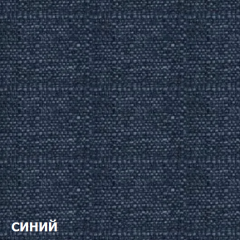 синий